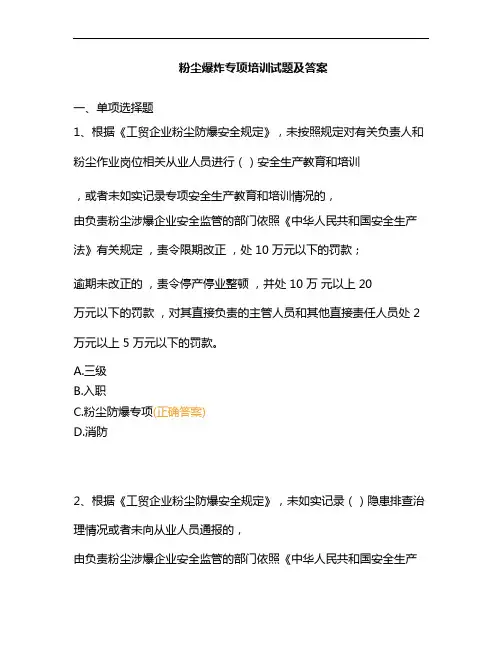 粉尘爆炸专项培训试题及答案

一、单项选择题

1、根据《工贸企业粉尘防爆安全规定》，未按照规定对有关负责人和粉尘作业岗位相关从业人员进行（ ）安全生产教育和培训，或者未如实记录专项安全生产教育和培训情况的，由负责粉尘涉爆企业安全监管的部门依照《中华人民共和国安全生产法》有关规定，责令限期改正，处 10 万元以下的罚款；逾期未改正的，责令停产停业整顿，并处 10 万 元以上 20 万元以下的罚款，对其直接负责的主管人员和其他直接责任人员处 2 万元以上 5 万元以下的罚款。

A.三级
B.入职
C.粉尘防爆专项(正确答案)
D.消防

2、根据《工贸企业粉尘防爆安全规定》，未如实记录（ ）隐患排查治理情况或者未向从业人员通报的，由负责粉尘涉爆企业安全监管的部门依照《中华人民共和国安全生产